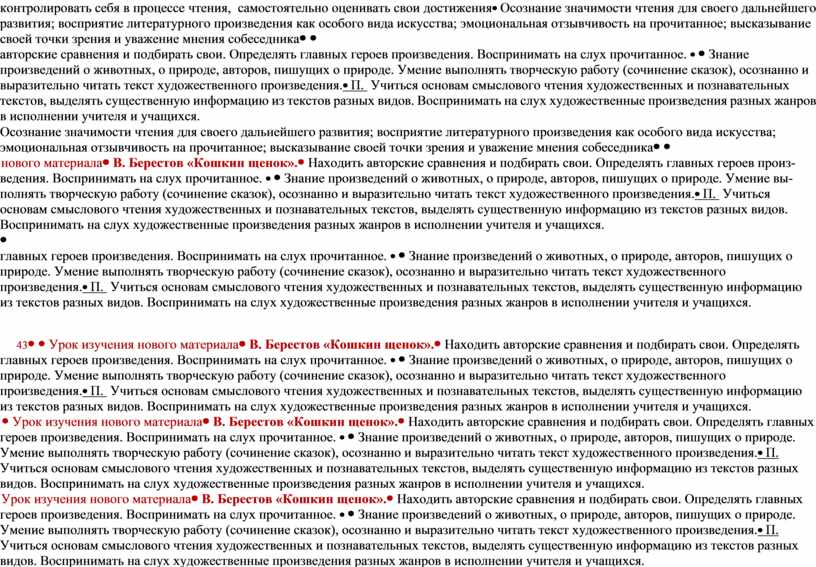 контролировать себя в процессе чтения, самостоятельно оценивать свои достижения• Осознание значимости чтения для своего дальнейшего развития; восприятие литературного произведения как особого вида искусства; эмоциональная отзывчивость на прочитанное; высказывание своей точки зрения и уважение мнения собеседника• •
авторские сравнения и подбирать свои. Определять главных героев произведения. Воспринимать на слух прочитанное. • • Знание произведений о животных, о природе, авторов, пишущих о природе. Умение выполнять творческую работу (сочинение сказок), осознанно и выразительно читать текст художественного произведения.• П. Учиться основам смыслового чтения художественных и познавательных текстов, выделять существенную информацию из текстов разных видов. Воспринимать на слух художественные произведения разных жанров в исполнении учителя и учащихся.
Осознание значимости чтения для своего дальнейшего развития; восприятие литературного произведения как особого вида искусства; эмоциональная отзывчивость на прочитанное; высказывание своей точки зрения и уважение мнения собеседника• •
нового материала• В. Берестов «Кошкин щенок».• Находить авторские сравнения и подбирать свои. Определять главных героев произведения. Воспринимать на слух прочитанное. • • Знание произведений о животных, о природе, авторов, пишущих о природе. Умение выполнять творческую работу (сочинение сказок), осознанно и выразительно читать текст художественного произведения.• П. Учиться основам смыслового чтения художественных и познавательных текстов, выделять существенную информацию из текстов разных видов. Воспринимать на слух художественные произведения разных жанров в исполнении учителя и учащихся.
•
главных героев произведения. Воспринимать на слух прочитанное. • • Знание произведений о животных, о природе, авторов, пишущих о природе. Умение выполнять творческую работу (сочинение сказок), осознанно и выразительно читать текст художественного произведения.• П. Учиться основам смыслового чтения художественных и познавательных текстов, выделять существенную информацию из текстов разных видов. Воспринимать на слух художественные произведения разных жанров в исполнении учителя и учащихся.

43• • Урок изучения нового материала• В. Берестов «Кошкин щенок».• Находить авторские сравнения и подбирать свои. Определять главных героев произведения. Воспринимать на слух прочитанное. • • Знание произведений о животных, о природе, авторов, пишущих о природе. Умение выполнять творческую работу (сочинение сказок), осознанно и выразительно читать текст художественного произведения.• П. Учиться основам смыслового чтения художественных и познавательных текстов, выделять существенную информацию из текстов разных видов. Воспринимать на слух художественные произведения разных жанров в исполнении учителя и учащихся.
• Урок изучения нового материала• В. Берестов «Кошкин щенок».• Находить авторские сравнения и подбирать свои. Определять главных героев произведения. Воспринимать на слух прочитанное. • • Знание произведений о животных, о природе, авторов, пишущих о природе. Умение выполнять творческую работу (сочинение сказок), осознанно и выразительно читать текст художественного произведения.• П. Учиться основам смыслового чтения художественных и познавательных текстов, выделять существенную информацию из текстов разных видов. Воспринимать на слух художественные произведения разных жанров в исполнении учителя и учащихся.
Урок изучения нового материала• В. Берестов «Кошкин щенок».• Находить авторские сравнения и подбирать свои. Определять главных героев произведения. Воспринимать на слух прочитанное. • • Знание произведений о животных, о природе, авторов, пишущих о природе. Умение выполнять творческую работу (сочинение сказок), осознанно и выразительно читать текст художественного произведения.• П. Учиться основам смыслового чтения художественных и познавательных текстов, выделять существенную информацию из текстов разных видов. Воспринимать на слух художественные произведения разных жанров в исполнении учителя и учащихся.